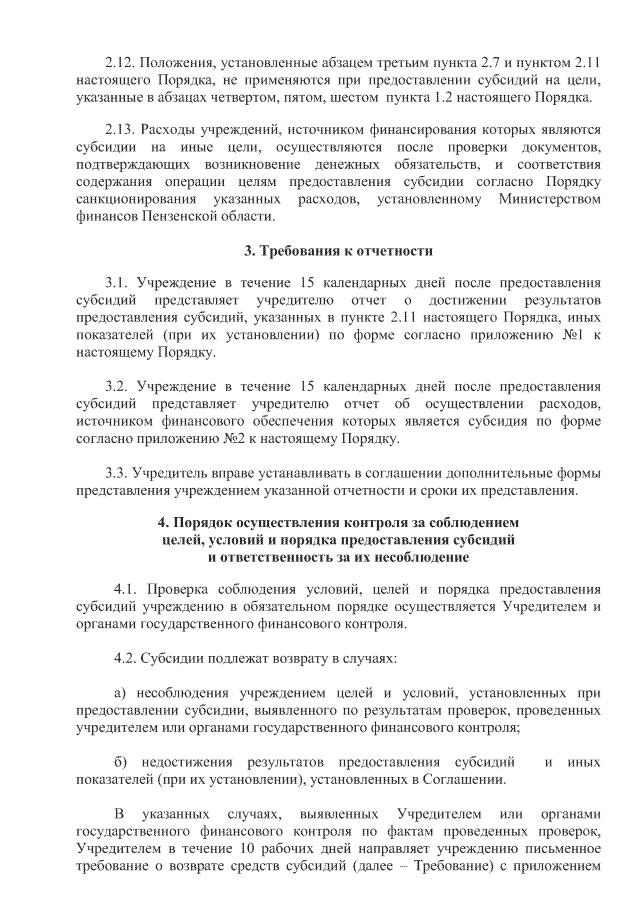 2.12. Положения, установленные абзацем третьим пункта 2.7 и пунктом 2.11 настоящего Порядка, не применяются при предоставлении субсидий на цели, указанные в абзацах четвертом, пятом, шестом пункта 1.2 настоящего Порядка.

2.13. Расходы учреждений, источником финансирования которых являются субсидии на иные цели, осуществляются после проверки документов, подтверждающих возникновение денежных обязательств, и соответствия содержания операции целям предоставления субсидии согласно Порядку санкционирования указанных расходов, установленному Министерством финансов Пензенской области.

3. Требования к отчетности

3.1. Учреждение в течение 15 календарных дней после предоставления субсидий представляет учредителю отчет о достижении результатов предоставления субсидий, указанных в пункте 2.11 настоящего Порядка, иных показателей (при их установлении) по форме согласно приложению №1 к настоящему Порядку.

3.2. Учреждение в течение 15 календарных дней после предоставления субсидий представляет учредителю отчет об осуществлении расходов, источником финансового обеспечения которых является субсидия по форме согласно приложению №2 к настоящему Порядку.

3.3. Учредитель вправе устанавливать в соглашении дополнительные формы представления учреждением указанной отчетности и сроки их представления.

4. Порядок осуществления контроля за соблюдением целей, условий и порядка предоставления субсидий и ответственность за их несоблюдение

4.1. Проверка соблюдения условий, целей и порядка предоставления субсидий учреждению в обязательном порядке осуществляется Учредителем и органами государственного финансового контроля.

4.2. Субсидии подлежат возврату в случаях:

а) несоблюдения учреждением целей и условий, установленных при предоставлении субсидии, выявленного по результатам проверок, проведенных учредителем или органами государственного финансового контроля;

б) недостижения результатов предоставления субсидий и иных показателей (при их установлении), установленных в Соглашении.

В указанных случаях, выявленных Учредителем или органами государственного финансового контроля по фактам проведенных проверок, Учредителем в течение 10 рабочих дней направляет учреждению письменное требование о возврате средств субсидий (далее – Требование) с приложением